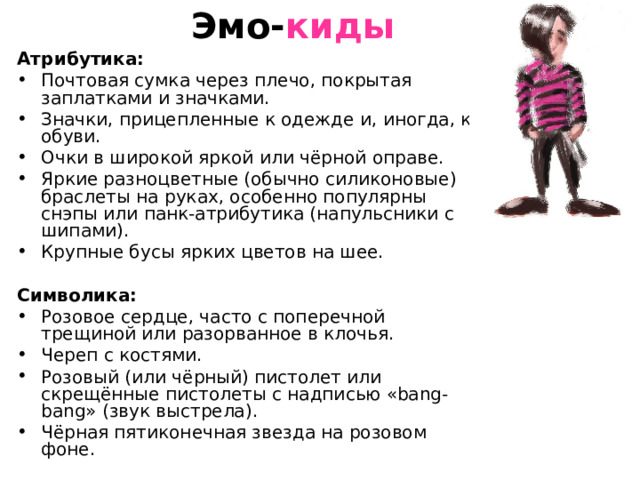 Эмо-киды

Атрибутика:
• Почтовая сумка через плечо, покрытая заплатками и значками.
• Значки, прицепленные к одежде и, иногда, к обуви.
• Очки в широкой яркой или чёрной оправе.
• Яркие разноцветные (обычно силиконовые) браслеты на руках, особенно популярны снэпы или панк-атрибутика (напульсники с шипами).
• Крупные бусы ярких цветов на шее.

Символика:
• Розовое сердце, часто с поперечной трещиной или разорванное в клочья.
• Череп с костями.
• Розовый (или чёрный) пистолет или скрещённые пистолеты с надписью «bang-bang» (звук выстрела).
• Чёрная пятиконечная звезда на розовом фоне.